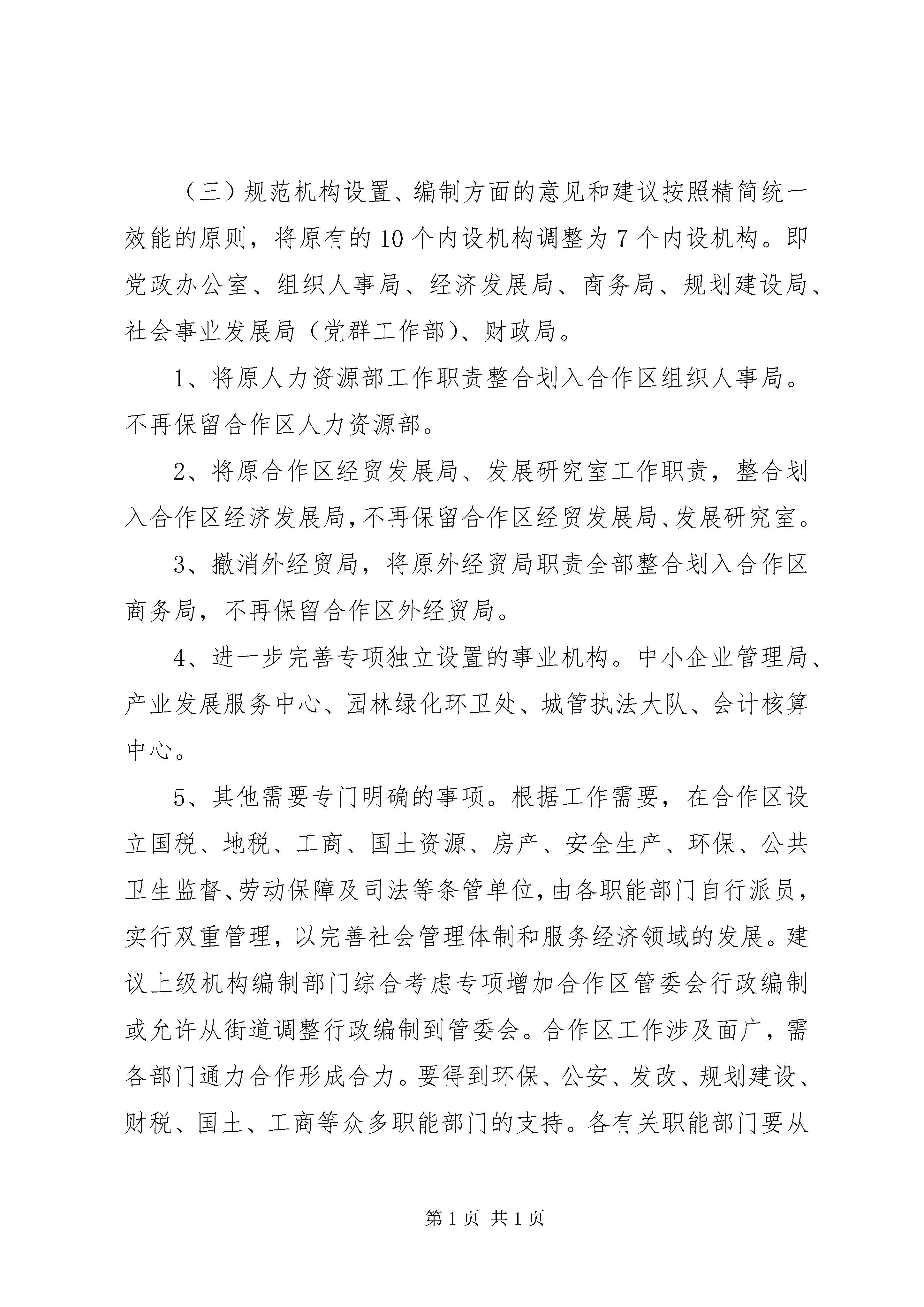 （三）规范机构设置、编制方面的意见和建议按照精简统一效能的原则，将原有的10个内设机构调整为7个内设机构。即党政办公室、组织人事局、经济发展局、商务局、规划建设局、社会事业发展局（党群工作部）、财政局。

1、将原人力资源部工作职责整合划入合作区组织人事局。不再保留合作区人力资源部。

2、将原合作区经贸发展局、发展研究室工作职责，整合划入合作区经济发展局，不再保留合作区经贸发展局、发展研究室。

3、撤消外经贸局，将原外经贸局职责全部整合划入合作区商务局，不再保留合作区外经贸局。

4、进一步完善专项独立设置的事业机构。中小企业管理局、产业发展服务中心、园林绿化环卫处、城管执法大队、会计核算中心。

5、其他需要专门明确的事项。根据工作需要，在合作区设立国税、地税、工商、国土资源、房产、安全生产、环保、公共卫生监督、劳动保障及司法等条管单位，由各职能部门自行派员，实行双重管理，以完善社会管理体制和服务经济领域的发展。建议上级机构编制部门综合考虑专项增加合作区管委会行政编制或允许从街道调整行政编制到管委会。合作区工作涉及面广，需各部门通力合作形成合力。要得到环保、公安、发改、规划建设、财税、国土、工商等众多职能部门的支持。各有关职能部门要从

第1页 共1页